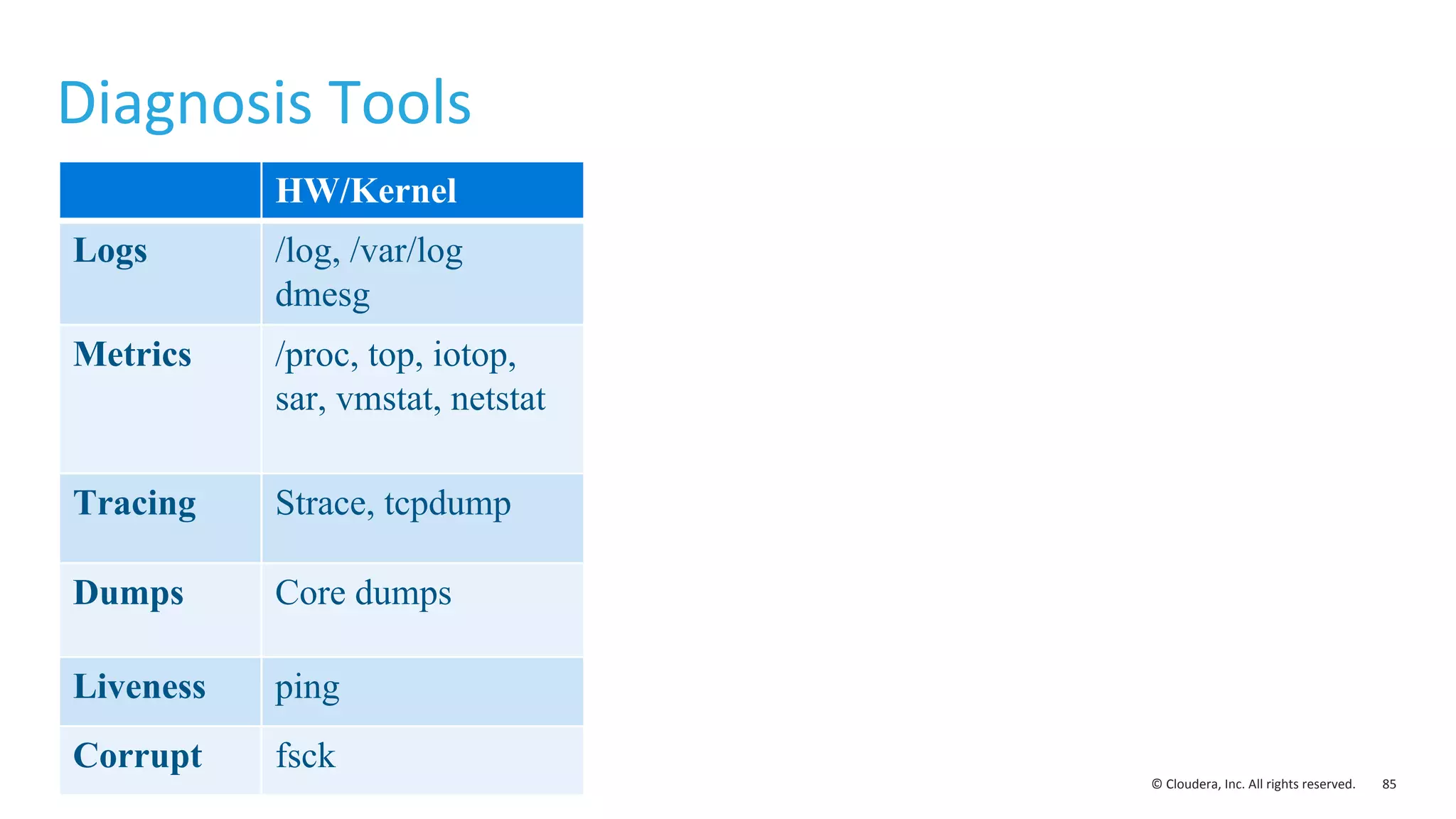 Diagnosis Tools

| | HW/Kernel |
|---|---|
| Logs | /log, /var/log dmesg |
| Metrics | /proc, top, iotop, sar, vmstat, netstat |
| Tracing | Strace, tcpdump |
| Dumps | Core dumps |
| Liveness | ping |
| Corrupt | fsck |

© Cloudera, Inc. All rights reserved. 85